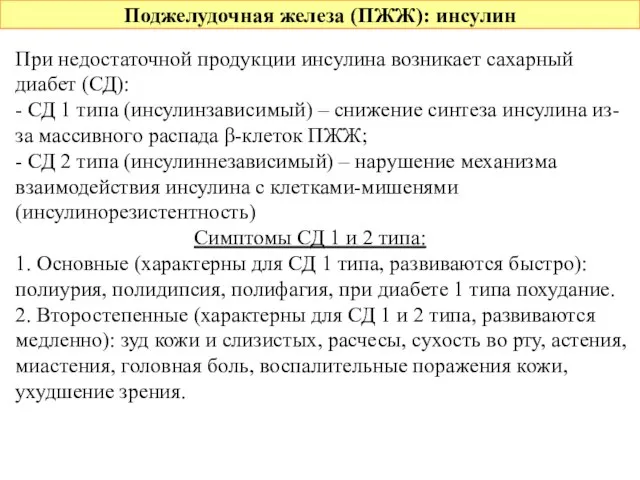 Поджелудочная железа (ПЖЖ): инсулин

При недостаточной продукции инсулина возникает сахарный диабет (СД):
- СД 1 типа (инсулинзависимый) – снижение синтеза инсулина из-за массивного распада β-клеток ПЖЖ;
- СД 2 типа (инсулиннезависимый) – нарушение механизма взаимодействия инсулина с клетками-мишенями (инсулинорезистентность)

Симптомы СД 1 и 2 типа:
1. Основные (характерны для СД 1 типа, развиваются быстро): полиурия, полидипсия, полифагия, при диабете 1 типа похудание.
2. Второстепенные (характерны для СД 1 и 2 типа, развиваются медленно): зуд кожи и слизистых, расчесы, сухость во рту, астения, миастения, головная боль, воспалительные поражения кожи, ухудшение зрения.